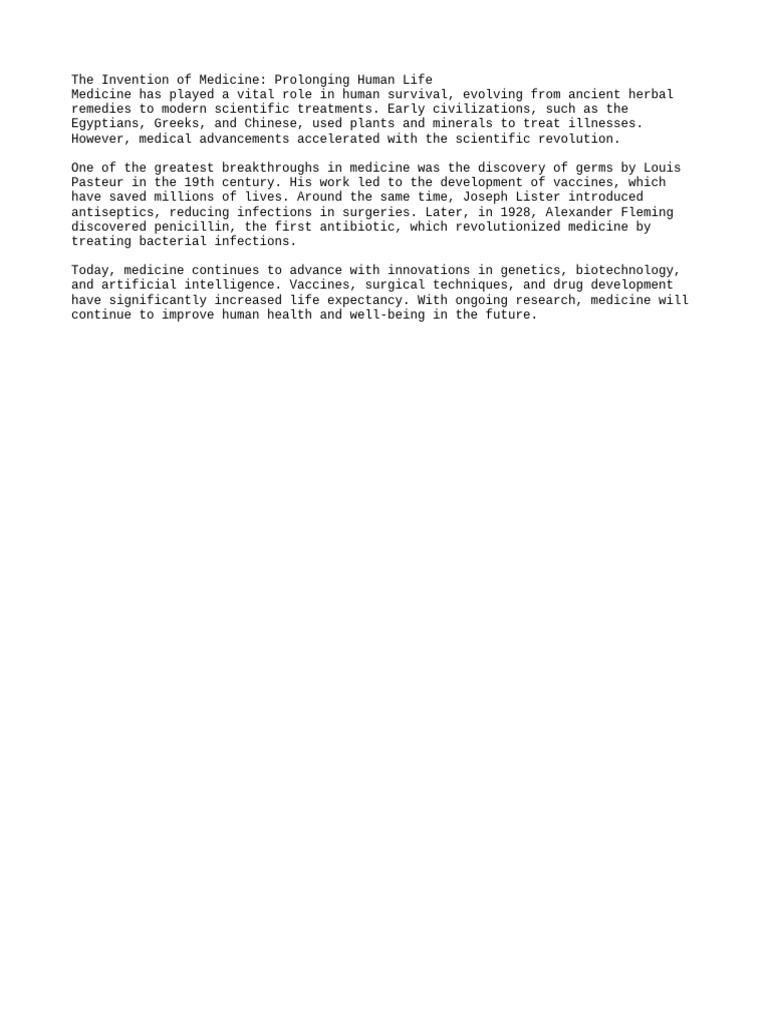 The Invention of Medicine: Prolonging Human Life
Medicine has played a vital role in human survival, evolving from ancient herbal remedies to modern scientific treatments. Early civilizations, such as the Egyptians, Greeks, and Chinese, used plants and minerals to treat illnesses. However, medical advancements accelerated with the scientific revolution.

One of the greatest breakthroughs in medicine was the discovery of germs by Louis Pasteur in the 19th century. His work led to the development of vaccines, which have saved millions of lives. Around the same time, Joseph Lister introduced antiseptics, reducing infections in surgeries. Later, in 1928, Alexander Fleming discovered penicillin, the first antibiotic, which revolutionized medicine by treating bacterial infections.

Today, medicine continues to advance with innovations in genetics, biotechnology, and artificial intelligence. Vaccines, surgical techniques, and drug development have significantly increased life expectancy. With ongoing research, medicine will continue to improve human health and well-being in the future.